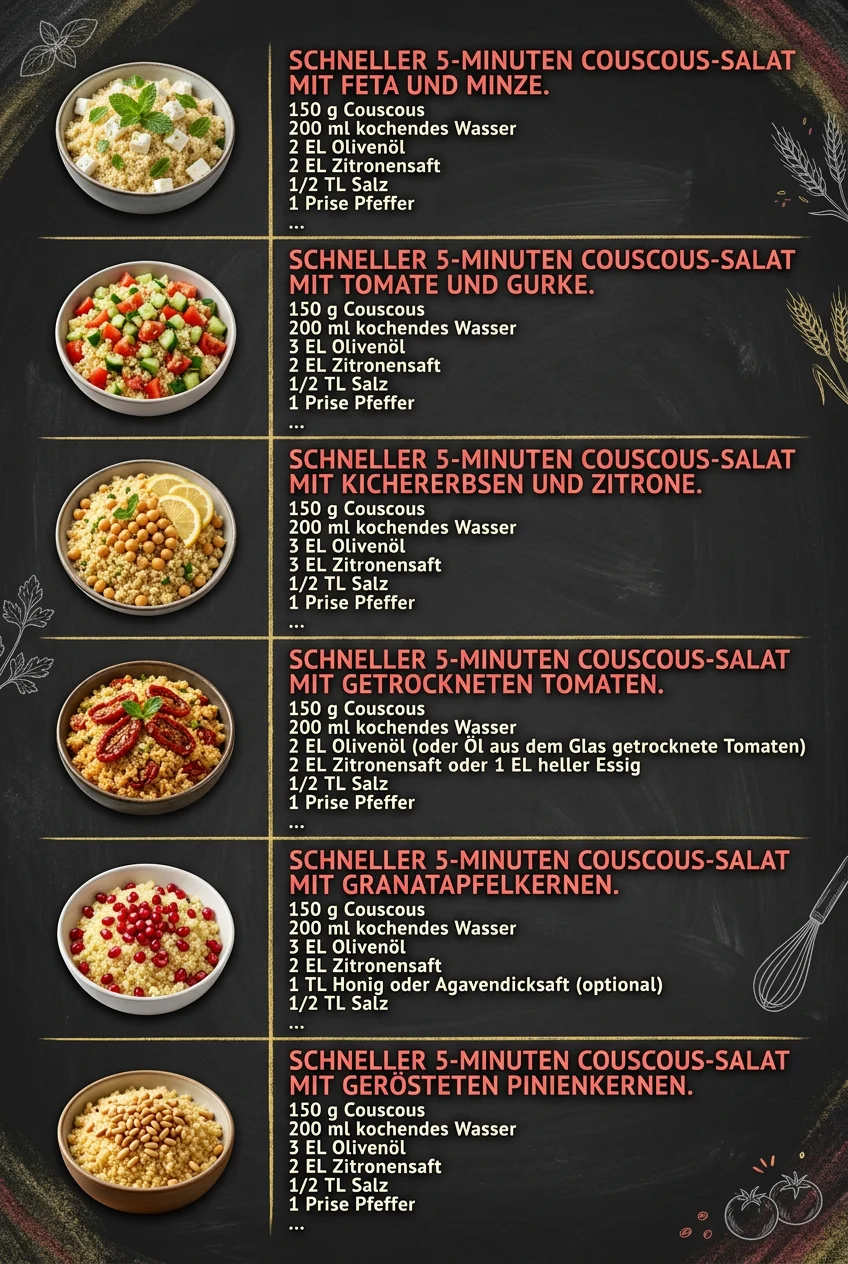 SCHNELLER 5-MINUTEN COUSCOUS-SALAT MIT FETA UND MINZE.
150 g Couscous
200 ml kochendes Wasser
2 EL Olivenöl
2 EL Zitronensaft
1/2 TL Salz
1 Prise Pfeffer
...

SCHNELLER 5-MINUTEN COUSCOUS-SALAT MIT TOMATE UND GURKE.
150 g Couscous
200 ml kochendes Wasser
3 EL Olivenöl
2 EL Zitronensaft
1/2 TL Salz
1 Prise Pfeffer
...

SCHNELLER 5-MINUTEN COUSCOUS-SALAT MIT KICHERERBSEN UND ZITRONE.
150 g Couscous
200 ml kochendes Wasser
3 EL Olivenöl
3 EL Zitronensaft
1/2 TL Salz
1 Prise Pfeffer
...

SCHNELLER 5-MINUTEN COUSCOUS-SALAT MIT GETROCKNETEN TOMATEN.
150 g Couscous
200 ml kochendes Wasser
2 EL Olivenöl (oder Öl aus dem Glas getrocknete Tomaten)
2 EL Zitronensaft oder 1 EL heller Essig
1/2 TL Salz
1 Prise Pfeffer
...

SCHNELLER 5-MINUTEN COUSCOUS-SALAT MIT GRANATAPFELKERNEN.
150 g Couscous
200 ml kochendes Wasser
3 EL Olivenöl
2 EL Zitronensaft
1 TL Honig oder Agavendicksaft (optional)
1/2 TL Salz
...

SCHNELLER 5-MINUTEN COUSCOUS-SALAT MIT GERÖSTETEN PINIENKERNEN.
150 g Couscous
200 ml kochendes Wasser
3 EL Olivenöl
2 EL Zitronensaft
1/2 TL Salz
1 Prise Pfeffer
...